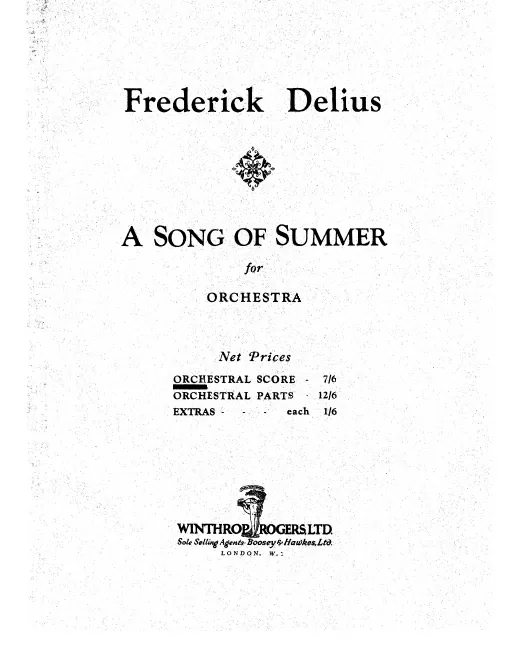 Frederick Delius

A SONG OF SUMMER

for

ORCHESTRA

Net Prices

ORCHESTRAL SCORE - 7/6
ORCHESTRAL PARTS - 12/6
EXTRAS - - - each 1/6

WINTHROP ROGERS, LTD.
Sole Selling Agents: Boosey & Hawkes, Ltd.
LONDON, W.1